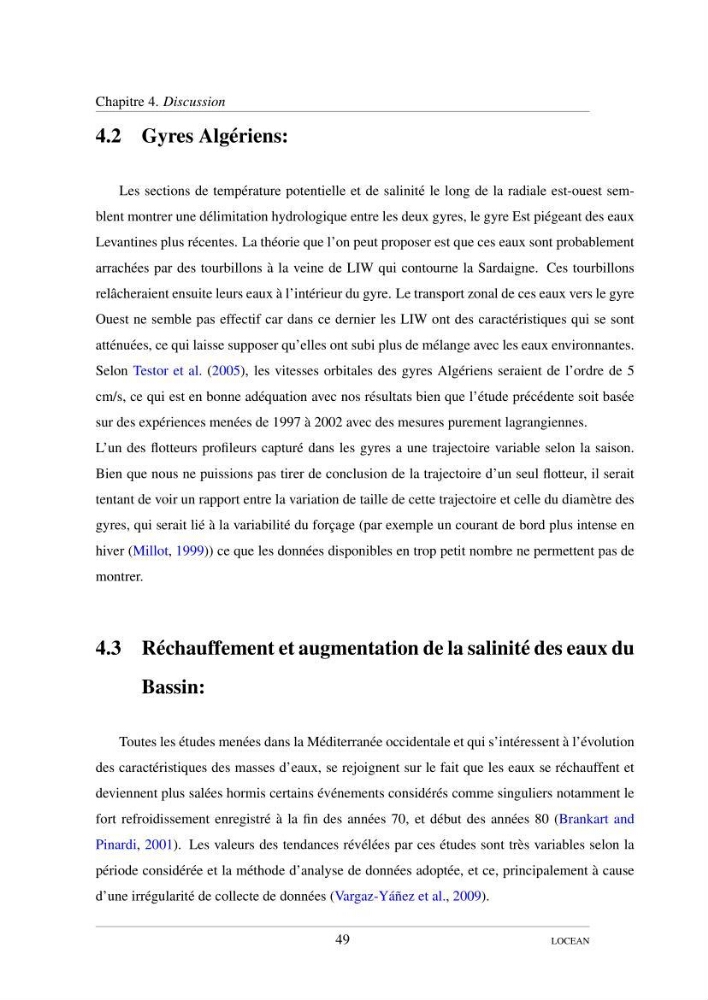 Chapitre 4. Discussion

4.2 Gyres Algériens:

Les sections de température potentielle et de salinité le long de la radiale est-ouest semblent montrer une délimitation hydrologique entre les deux gyres, le gyre Est piégeant des eaux Levantines plus récentes. La théorie que l'on peut proposer est que ces eaux sont probablement arrachées par des tourbillons à la veine de LIW qui contourne la Sardaigne. Ces tourbillons relâcheraient ensuite leurs eaux à l'intérieur du gyre. Le transport zonal de ces eaux vers le gyre Ouest ne semble pas effectif car dans ce dernier les LIW ont des caractéristiques qui se sont atténuées, ce qui laisse supposer qu'elles ont subi plus de mélange avec les eaux environnantes. Selon Testor et al. (2005), les vitesses orbitales des gyres Algériens seraient de l'ordre de 5 cm/s, ce qui est en bonne adéquation avec nos résultats bien que l'étude précédente soit basée sur des expériences menées de 1997 à 2002 avec des mesures purement lagrangiennes.
L'un des flotteurs profileurs capturé dans les gyres a une trajectoire variable selon la saison. Bien que nous ne puissions pas tirer de conclusion de la trajectoire d'un seul flotteur, il serait tentant de voir un rapport entre la variation de taille de cette trajectoire et celle du diamètre des gyres, qui serait lié à la variabilité du forçage (par exemple un courant de bord plus intense en hiver (Millot, 1999)) ce que les données disponibles en trop petit nombre ne permettent pas de montrer.

4.3 Réchauffement et augmentation de la salinité des eaux du Bassin:

Toutes les études menées dans la Méditerranée occidentale et qui s'intéressent à l'évolution des caractéristiques des masses d'eaux, se rejoignent sur le fait que les eaux se réchauffent et deviennent plus salées hormis certains événements considérés comme singuliers notamment le fort refroidissement enregistré à la fin des années 70, et début des années 80 (Brankart and Pinardi, 2001). Les valeurs des tendances révélées par ces études sont très variables selon la période considérée et la méthode d'analyse de données adoptée, et ce, principalement à cause d'une irrégularité de collecte de données (Vargaz-Yáñez et al., 2009).

49 LOCEAN